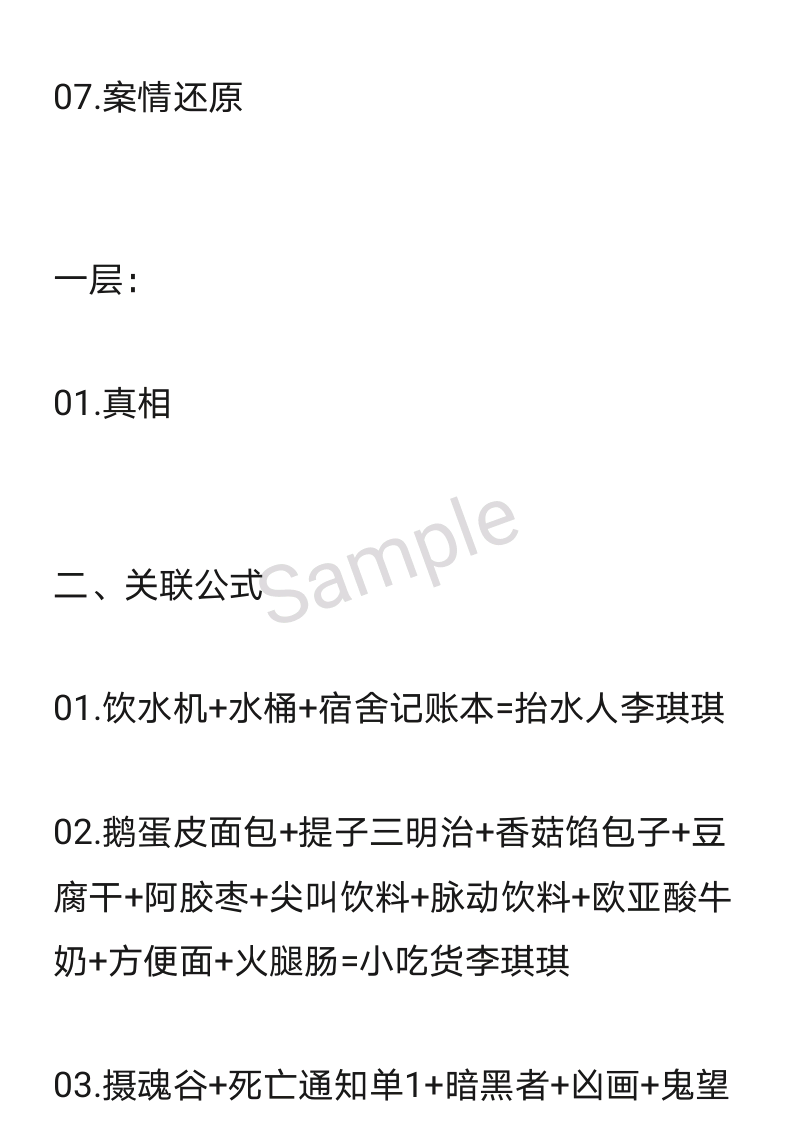 07.案情还原

一层：

01.真相

二、关联公式

Sample

01.饮水机+水桶+宿舍记账本=抬水人李琪琪

02.鹅蛋皮面包+提子三明治+香菇馅包子+豆腐干+阿胶枣+尖叫饮料+脉动饮料+欧亚酸牛奶+方便面+火腿肠=小吃货李琪琪

03.摄魂谷+死亡通知单1+暗黑者+凶画+鬼望